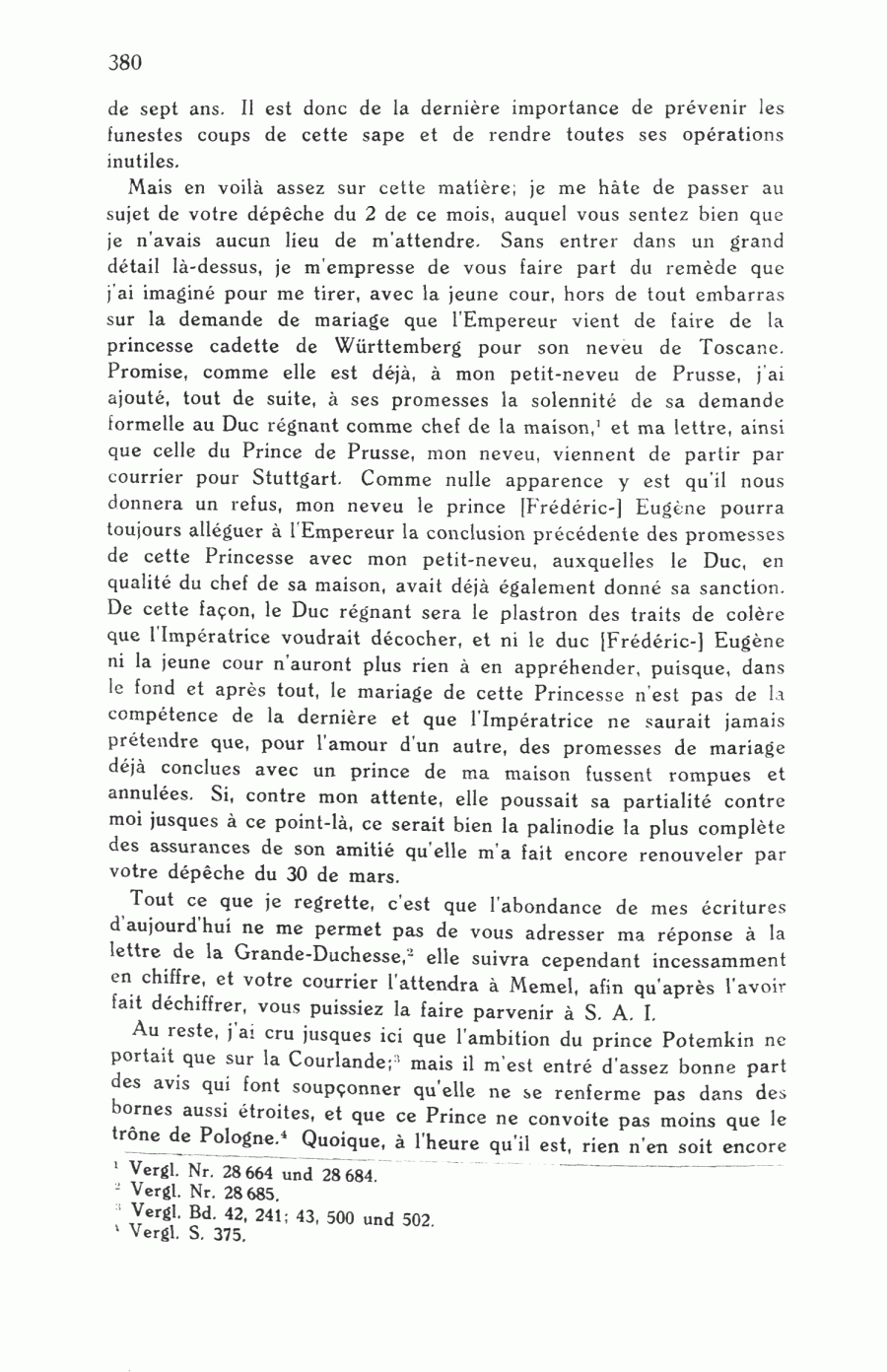 380

de sept ans. Il est donc de la dernière importance de prévenir les funestes coups de cette sape et de rendre toutes ses opérations inutiles.

Mais en voilà assez sur cette matière; je me hâte de passer au sujet de votre dépêche du 2 de ce mois, auquel vous sentez bien que je n'avais aucun lieu de m'attendre. Sans entrer dans un grand détail là-dessus, je m'empresse de vous faire part du remède que j'ai imaginé pour me tirer, avec la jeune cour, hors de tout embarras sur la demande de mariage que l'Empereur vient de faire de la princesse cadette de Württemberg pour son neveu de Toscane. Promise, comme elle est déjà, à mon petit-neveu de Prusse, j'ai ajouté, tout de suite, à ses promesses la solennité de sa demande formelle au Duc régnant comme chef de la maison,$^1$ et ma lettre, ainsi que celle du Prince de Prusse, mon neveu, viennent de partir par courrier pour Stuttgart. Comme nulle apparence y est qu'il nous donnera un refus, mon neveu le prince [Frédéric-] Eugène pourra toujours alléguer à l'Empereur la conclusion précédente des promesses de cette Princesse avec mon petit-neveu, auxquelles le Duc, en qualité du chef de sa maison, avait déjà également donné sa sanction. De cette façon, le Duc régnant sera le plastron des traits de colère que l'Impératrice voudrait décocher, et ni le duc [Frédéric-] Eugène ni la jeune cour n'auront plus rien à en appréhender, puisque, dans le fond et après tout, le mariage de cette Princesse n'est pas de la compétence de la dernière et que l'Impératrice ne saurait jamais prétendre que, pour l'amour d'un autre, des promesses de mariage déjà conclues avec un prince de ma maison fussent rompues et annulées. Si, contre mon attente, elle poussait sa partialité contre moi jusques à ce point-là, ce serait bien la palinodie la plus complète des assurances de son amitié qu'elle m'a fait encore renouveler par votre dépêche du 30 de mars.

Tout ce que je regrette, c'est que l'abondance de mes écritures d'aujourd'hui ne me permet pas de vous adresser ma réponse à la lettre de la Grande-Duchesse,$^2$ elle suivra cependant incessamment en chiffre, et votre courrier l'attendra à Memel, afin qu'après l'avoir fait déchiffrer, vous puissiez la faire parvenir à S. A. I.

Au reste, j'ai cru jusques ici que l'ambition du prince Potemkin ne portait que sur la Courlande;$^3$ mais il m'est entré d'assez bonne part des avis qui font soupçonner qu'elle ne se renferme pas dans des bornes aussi étroites, et que ce Prince ne convoite pas moins que le trône de Pologne.$^4$ Quoique, à l'heure qu'il est, rien n'en soit encore

$^1$ Vergl. Nr. 28 664 und 28 684.
$^2$ Vergl. Nr. 28 685.
$^3$ Vergl. Bd. 42, 241; 43, 500 und 502.
$^4$ Vergl. S. 375.